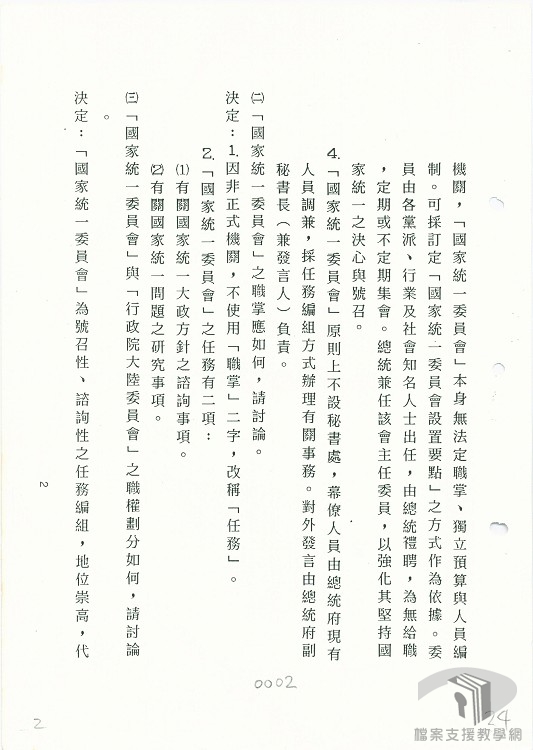 機關，「國家統一委員會」本身無法定職掌、獨立預算與人員編制。可採訂定「國家統一委員會設置要點」之方式作為依據。委員由各黨派、行業及社會知名人士出任，由總統禮聘，為無給職，定期或不定期集會。總統兼任該會主任委員，以強化其堅持國家統一之決心與號召。

4.「國家統一委員會」原則上不設秘書處，幕僚人員由總統府現有人員調兼，採任務編組方式辦理有關事務。對外發言由總統府副秘書長（兼發言人）負責。

(二)「國家統一委員會」之職掌應如何，請討論。

決定：1.因非正式機關，不使用「職掌」二字，改稱「任務」。

2.「國家統一委員會」之任務有二項：

(1)有關國家統一大政方針之諮詢事項。

(2)有關國家統一問題之研究事項。

(三)「國家統一委員會」與「行政院大陸委員會」之職權劃分如何，請討論。

決定：「國家統一委員會」為號召性、諮詢性之任務編組，地位崇高，代

2

0002

24

2

檔案支援教學網